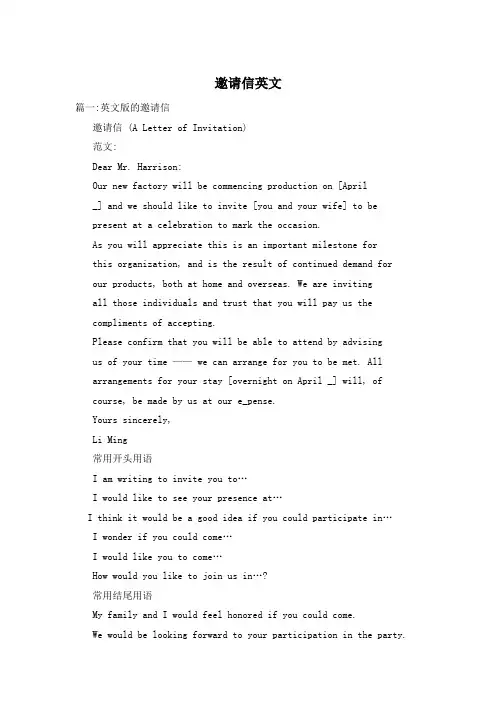 邀请信英文

篇一:英文版的邀请信

邀请信 (A Letter of Invitation)

范文:

Dear Mr. Harrison:

Our new factory will be commencing production on [April _] and we should like to invite [you and your wife] to be present at a celebration to mark the occasion.

As you will appreciate this is an important milestone for this organization, and is the result of continued demand for our products, both at home and overseas. We are inviting all those individuals and trust that you will pay us the compliments of accepting.

Please confirm that you will be able to attend by advising us of your time —— we can arrange for you to be met. All arrangements for your stay [overnight on April _] will, of course, be made by us at our e_pense.

Yours sincerely,

Li Ming

常用开头用语

I am writing to invite you to…

I would like to see your presence at…

I think it would be a good idea if you could participate in…

I wonder if you could come…

I would like you to come…

How would you like to join us in…?

常用结尾用语

My family and I would feel honored if you could come.

We would be looking forward to your participation in the party.